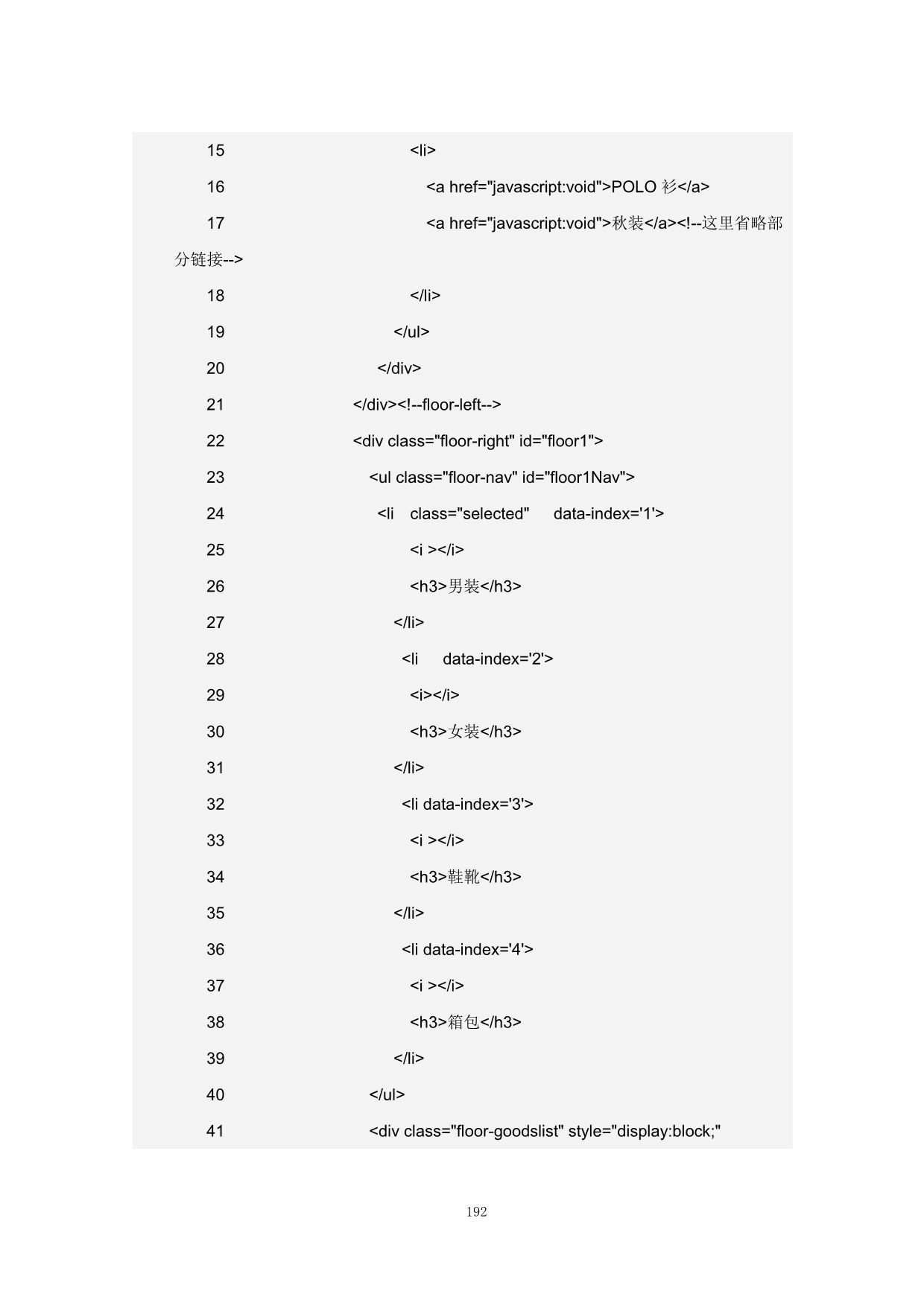 15 <li>

16 <a href="javascript:void">POLO 衫</a>

17 <a href="javascript:void">秋装</a><!--这里省略部分链接-->

18 </li>

19 </ul>

20 </div>

21 </div><!--floor-left-->

22 <div class="floor-right" id="floor1">

23 <ul class="floor-nav" id="floor1Nav">

24 <li class="selected" data-index='1'>

25 <i ></i>

26 <h3>男装</h3>

27 </li>

28 <li data-index='2'>

29 <i></i>

30 <h3>女装</h3>

31 </li>

32 <li data-index='3'>

33 <i ></i>

34 <h3>鞋靴</h3>

35 </li>

36 <li data-index='4'>

37 <i ></i>

38 <h3>箱包</h3>

39 </li>

40 </ul>

41 <div class="floor-goodslist" style="display:block;"

192